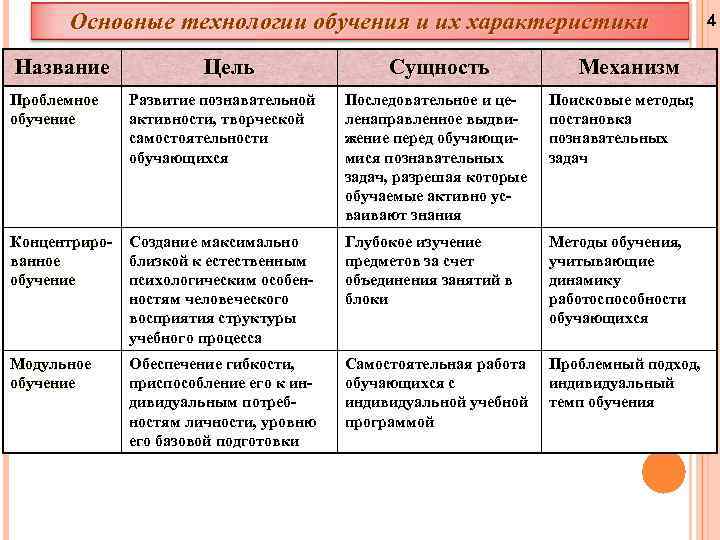 Основные технологии обучения и их характеристики

4

| Название | Цель | Сущность | Механизм |
|---|---|---|---|
| Проблемное обучение | Развитие познавательной активности, творческой самостоятельности обучающихся | Последовательное и целенаправленное выдвижение перед обучающимися познавательных задач, разрешая которые обучаемые активно усваивают знания | Поисковые методы; постановка познавательных задач |
| Концентрированное обучение | Создание максимально близкой к естественным психологическим особенностям человеческого восприятия структуры учебного процесса | Глубокое изучение предметов за счет объединения занятий в блоки | Методы обучения, учитывающие динамику работоспособности обучающихся |
| Модульное обучение | Обеспечение гибкости, приспособление его к индивидуальным потребностям личности, уровню его базовой подготовки | Самостоятельная работа обучающихся с индивидуальной учебной программой | Проблемный подход, индивидуальный темп обучения |